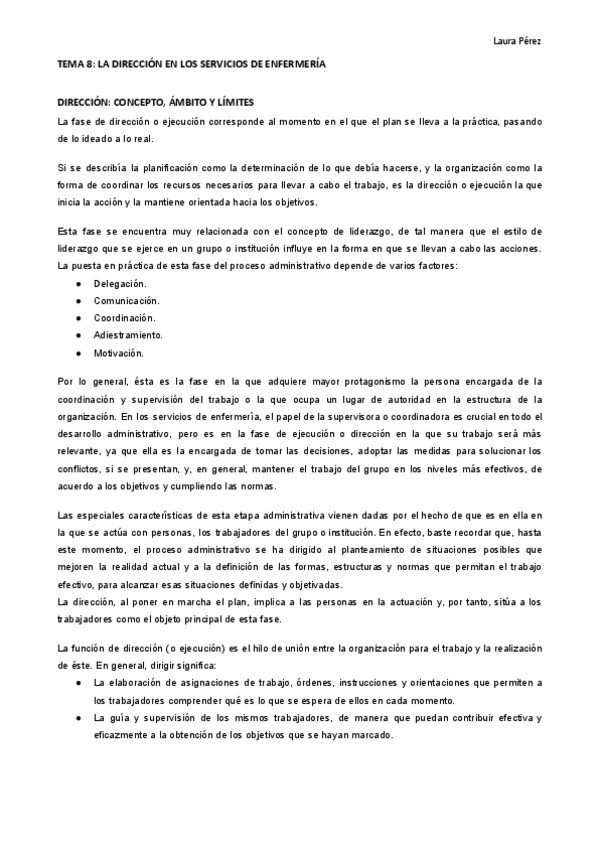 Laura Pérez

TEMA 8: LA DIRECCIÓN EN LOS SERVICIOS DE ENFERMERÍA

DIRECCIÓN: CONCEPTO, ÁMBITO Y LÍMITES

La fase de dirección o ejecución corresponde al momento en el que el plan se lleva a la práctica, pasando de lo ideado a lo real.

Si se describía la planificación como la determinación de lo que debía hacerse, y la organización como la forma de coordinar los recursos necesarios para llevar a cabo el trabajo, es la dirección o ejecución la que inicia la acción y la mantiene orientada hacia los objetivos.

Esta fase se encuentra muy relacionada con el concepto de liderazgo, de tal manera que el estilo de liderazgo que se ejerce en un grupo o institución influye en la forma en que se llevan a cabo las acciones. La puesta en práctica de esta fase del proceso administrativo depende de varios factores:

● Delegación.
● Comunicación.
● Coordinación.
● Adiestramiento.
● Motivación.

Por lo general, ésta es la fase en la que adquiere mayor protagonismo la persona encargada de la coordinación y supervisión del trabajo o la que ocupa un lugar de autoridad en la estructura de la organización. En los servicios de enfermería, el papel de la supervisora o coordinadora es crucial en todo el desarrollo administrativo, pero es en la fase de ejecución o dirección en la que su trabajo será más relevante, ya que ella es la encargada de tomar las decisiones, adoptar las medidas para solucionar los conflictos, si se presentan, y, en general, mantener el trabajo del grupo en los niveles más efectivos, de acuerdo a los objetivos y cumpliendo las normas.

Las especiales características de esta etapa administrativa vienen dadas por el hecho de que es en ella en la que se actúa con personas, los trabajadores del grupo o institución. En efecto, baste recordar que, hasta este momento, el proceso administrativo se ha dirigido al planteamiento de situaciones posibles que mejoren la realidad actual y a la definición de las formas, estructuras y normas que permitan el trabajo efectivo, para alcanzar esas situaciones definidas y objetivadas.
La dirección, al poner en marcha el plan, implica a las personas en la actuación y, por tanto, sitúa a los trabajadores como el objeto principal de esta fase.

La función de dirección (o ejecución) es el hilo de unión entre la organización para el trabajo y la realización de éste. En general, dirigir significa:

● La elaboración de asignaciones de trabajo, órdenes, instrucciones y orientaciones que permiten a los trabajadores comprender qué es lo que se espera de ellos en cada momento.
● La guía y supervisión de los mismos trabajadores, de manera que puedan contribuir efectiva y eficazmente a la obtención de los objetivos que se hayan marcado.